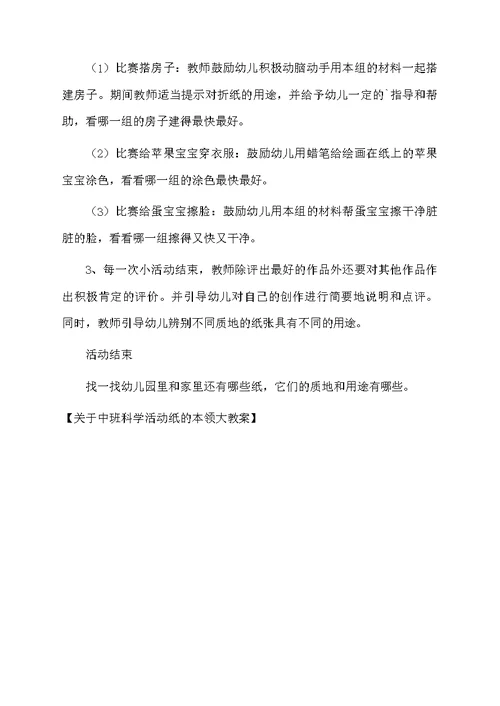 （1）比赛搭房子：教师鼓励幼儿积极动脑动手用本组的材料一起搭建房子。期间教师适当提示对折纸的用途，并给予幼儿一定的`指导和帮助，看哪一组的房子建得最快最好。

（2）比赛给苹果宝宝穿衣服：鼓励幼儿用蜡笔给绘画在纸上的苹果宝宝涂色，看看哪一组的涂色最快最好。

（3）比赛给蛋宝宝擦脸：鼓励幼儿用本组的材料帮蛋宝宝擦干净脏脏的脸，看看哪一组擦得又快又干净。

3、每一次小活动结束，教师除评出最好的作品外还要对其他作品作出积极肯定的评价。并引导幼儿对自己的创作进行简要地说明和点评。同时，教师引导幼儿辨别不同质地的纸张具有不同的用途。

活动结束

找一找幼儿园里和家里还有哪些纸，它们的质地和用途有哪些。

【关于中班科学活动纸的本领大教案】